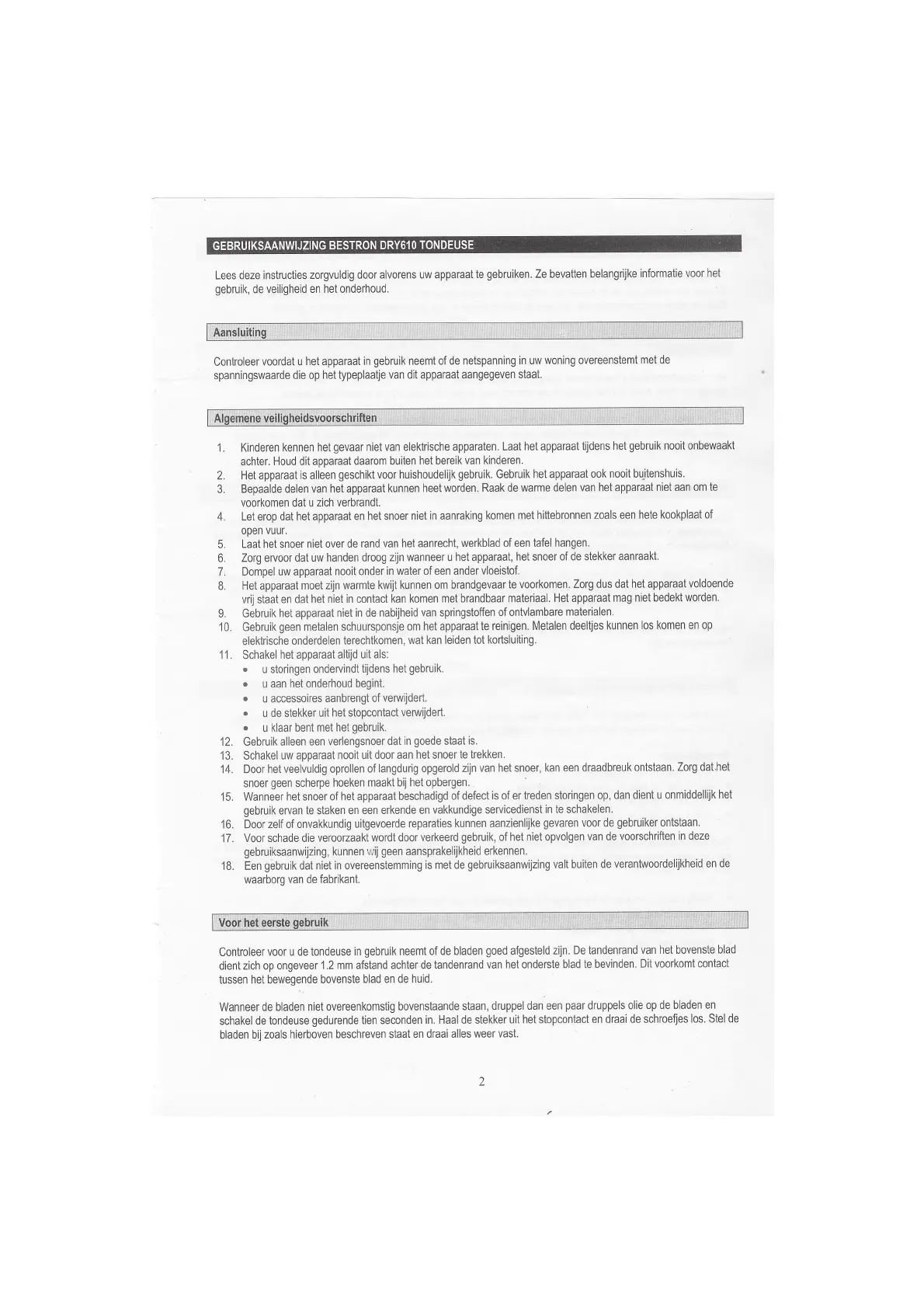 GEBRUIKSAANWIJZING BESTRON DRY610 TONDEUSE

Lees deze instructies zorgvuldig door alvorens uw apparaat te gebruiken. Ze bevatten belangrijke informatie voor het gebruik, de veiligheid en het onderhoud.

Aansluiting

Controleer voordat u het apparaat in gebruik neemt of de netspanning in uw woning overeenstemt met de spanningswaarde die op het typeplaatje van dit apparaat aangegeven staat.

Algemene veiligheidsvoorschriften

1. Kinderen kennen het gevaar niet van elektrische apparaten. Laat het apparaat tijdens het gebruik nooit onbewaakt achter. Houd dit apparaat daarom buiten het bereik van kinderen.
2. Het apparaat is alleen geschikt voor huishoudelijk gebruik. Gebruik het apparaat ook nooit buitenshuis.
3. Bepaalde delen van het apparaat kunnen heet worden. Raak de warme delen van het apparaat niet aan om te voorkomen dat u zich verbrandt.
4. Let erop dat het apparaat en het snoer niet in aanraking komen met hittebronnen zoals een hete kookplaat of open vuur.
5. Laat het snoer niet over de rand van het aanrecht, werkblad of een tafel hangen.
6. Zorg ervoor dat uw handen droog zijn wanneer u het apparaat, het snoer of de stekker aanraakt.
7. Dompel uw apparaat nooit onder in water of een ander vloeistof.
8. Het apparaat moet zijn warmte kwijt kunnen om brandgevaar te voorkomen. Zorg dus dat het apparaat voldoende vrij staat en dat het niet in contact kan komen met brandbaar materiaal. Het apparaat mag niet bedekt worden.
9. Gebruik het apparaat niet in de nabijheid van springstoffen of ontvlambare materialen.
10. Gebruik geen metalen schuursponsje om het apparaat te reinigen. Metalen deeltjes kunnen los komen en op elektrische onderdelen terechtkomen, wat kan leiden tot kortsluiting.
11. Schakel het apparaat altijd uit als:
• u storingen ondervindt tijdens het gebruik.
• u aan het onderhoud begint.
• u accessoires aanbrengt of verwijdert.
• u de stekker uit het stopcontact verwijdert.
• u klaar bent met het gebruik.
12. Gebruik alleen een verlengsnoer dat in goede staat is.
13. Schakel uw apparaat nooit uit door aan het snoer te trekken.
14. Door het veelvuldig oprollen of langdurig opgerold zijn van het snoer, kan een draadbreuk ontstaan. Zorg dat het snoer geen scherpe hoeken maakt bij het opbergen.
15. Wanneer het snoer of het apparaat beschadigd of defect is of er treden storingen op, dan dient u onmiddellijk het gebruik ervan te staken en een erkende en vakkundige servicedienst in te schakelen.
16. Door zelf of onvakkundig uitgevoerde reparaties kunnen aanzienlijke gevaren voor de gebruiker ontstaan.
17. Voor schade die veroorzaakt wordt door verkeerd gebruik, of het niet opvolgen van de voorschriften in deze gebruiksaanwijzing, kunnen wij geen aansprakelijkheid erkennen.
18. Een gebruik dat niet in overeenstemming is met de gebruiksaanwijzing valt buiten de verantwoordelijkheid en de waarborg van de fabrikant.

Voor het eerste gebruik

Controleer voor u de tondeuse in gebruik neemt of de bladen goed afgesteld zijn. De tandenrand van het bovenste blad dient zich op ongeveer 1.2 mm afstand achter de tandenrand van het onderste blad te bevinden. Dit voorkomt contact tussen het bewegende bovenste blad en de huid.

Wanneer de bladen niet overeenkomstig bovenstaande staan, druppel dan een paar druppels olie op de bladen en schakel de tondeuse gedurende tien seconden in. Haal de stekker uit het stopcontact en draai de schroefjes los. Stel de bladen bij zoals hierboven beschreven staat en draai alles weer vast.

2